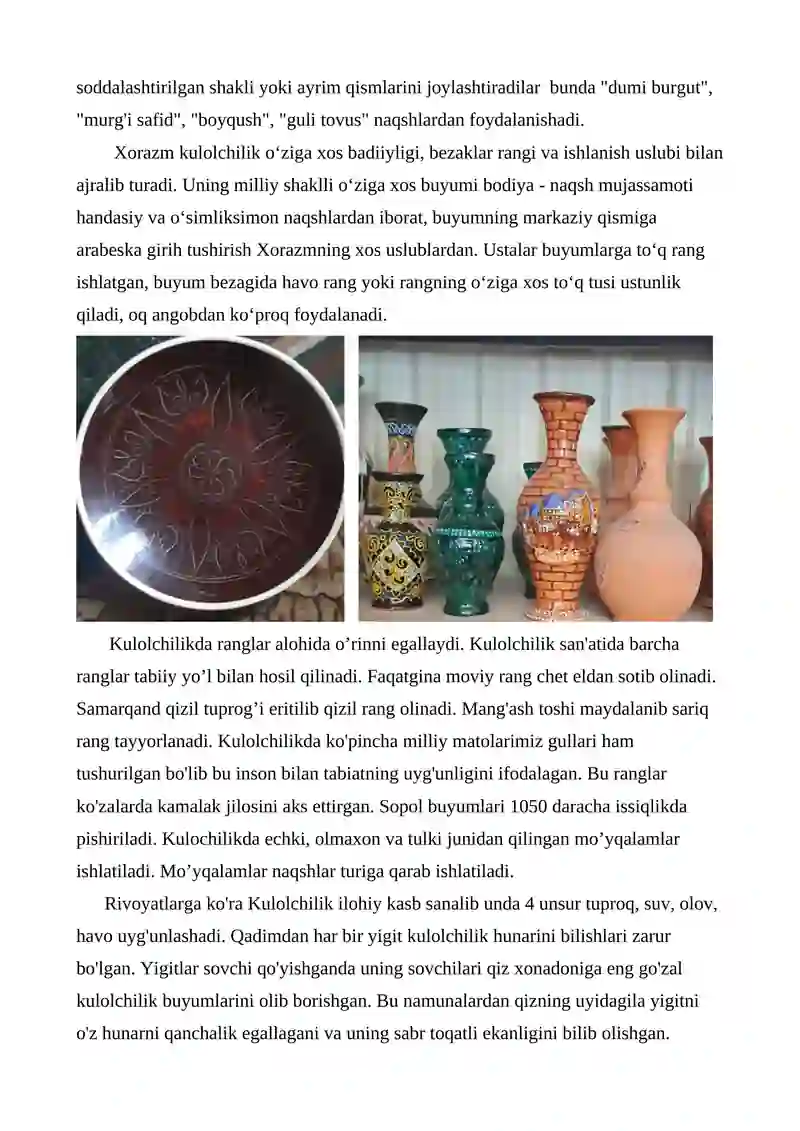 soddalashtirilgan shakli yoki ayrim qismlarini joylashtiradilar  bunda "dumi burgut", "murg'i safid", "boyqush", "guli tovus" naqshlardan foydalanishadi.

Xorazm kulolchilik o‘ziga xos badiiyligi, bezaklar rangi va ishlanish uslubi bilan ajralib turadi. Uning milliy shaklli o‘ziga xos buyumi bodiya - naqsh mujassamoti handasiy va o‘simliksimon naqshlardan iborat, buyumning markaziy qismiga arabeska girih tushirish Xorazmning xos uslublardan. Ustalar buyumlarga to‘q rang ishlatgan, buyum bezagida havo rang yoki rangning o‘ziga xos to‘q tusi ustunlik qiladi, oq angobdan ko‘proq foydalanadi.

Kulolchilikda ranglar alohida o’rinni egallaydi. Kulolchilik san'atida barcha ranglar tabiiy yo’l bilan hosil qilinadi. Faqatgina moviy rang chet eldan sotib olinadi. Samarqand qizil tuprog’i eritilib qizil rang olinadi. Mang'ash toshi maydalanib sariq rang tayyorlanadi. Kulolchilikda ko'pincha milliy matolarimiz gullari ham tushurilgan bo'lib bu inson bilan tabiatning uyg'unligini ifodalagan. Bu ranglar ko'zalarda kamalak jilosini aks ettirgan. Sopol buyumlari 1050 daracha issiqlikda pishiriladi. Kulochilikda echki, olmaxon va tulki junidan qilingan mo’yqalamlar ishlatiladi. Mo’yqalamlar naqshlar turiga qarab ishlatiladi.

Rivoyatlarga ko'ra Kulolchilik ilohiy kasb sanalib unda 4 unsur tuproq, suv, olov, havo uyg'unlashadi. Qadimdan har bir yigit kulolchilik hunarini bilishlari zarur bo'lgan. Yigitlar sovchi qo'yishganda uning sovchilari qiz xonadoniga eng go'zal kulolchilik buyumlarini olib borishgan. Bu namunalardan qizning uyidagila yigitni o'z hunarni qanchalik egallagani va uning sabr toqatli ekanligini bilib olishgan.